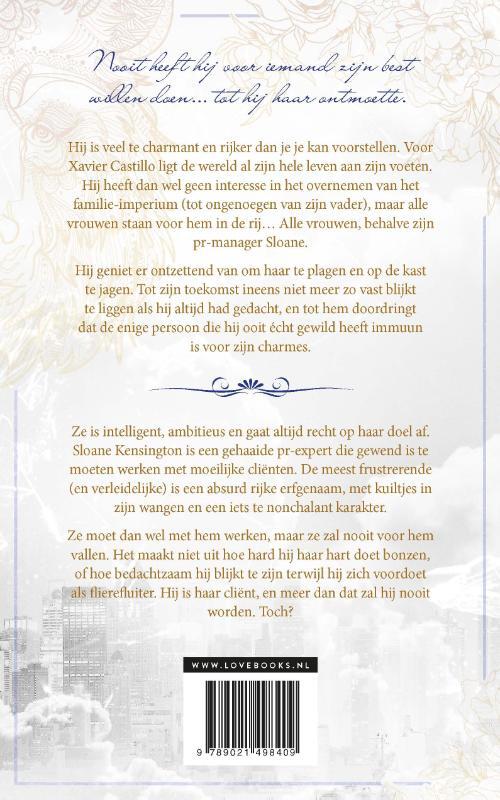 Nooit heeft hij voor iemand zijn best willen doen… tot hij haar ontmoette.

Hij is veel te charmant en rijker dan je je kan voorstellen. Voor Xavier Castillo ligt de wereld al zijn hele leven aan zijn voeten. Hij heeft dan wel geen interesse in het overnemen van het familie-imperium (tot ongenoegen van zijn vader), maar alle vrouwen staan voor hem in de rij… Alle vrouwen, behalve zijn pr-manager Sloane.

Hij geniet er ontzettend van om haar te plagen en op de kast te jagen. Tot zijn toekomst ineens niet meer zo vast blijkt te liggen als hij altijd had gedacht, en tot hem doordringt dat de enige persoon die hij ooit écht gewild heeft immuun is voor zijn charmes.

Ze is intelligent, ambitieus en gaat altijd recht op haar doel af. Sloane Kensington is een gehaaide pr-expert die gewend is te moeten werken met moeilijke cliënten. De meest frustrerende (en verleidelijke) is een absurd rijke erfgenaam, met kuiltjes in zijn wangen en een iets te nonchalant karakter.

Ze moet dan wel met hem werken, maar ze zal nooit voor hem vallen. Het maakt niet uit hoe hard hij haar hart doet bonzen, of hoe bedachtzaam hij blijkt te zijn terwijl hij zich voordoet als flierefluiter. Hij is haar cliënt, en meer dan dat zal hij nooit worden. Toch?

WWW.LOVEBOOKS.NL

9 789021 498409